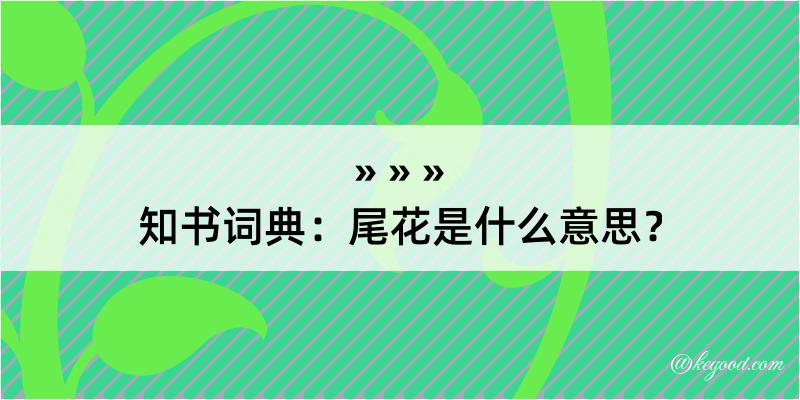 » » »
知书词典：尾花是什么意思？

@kegood.com